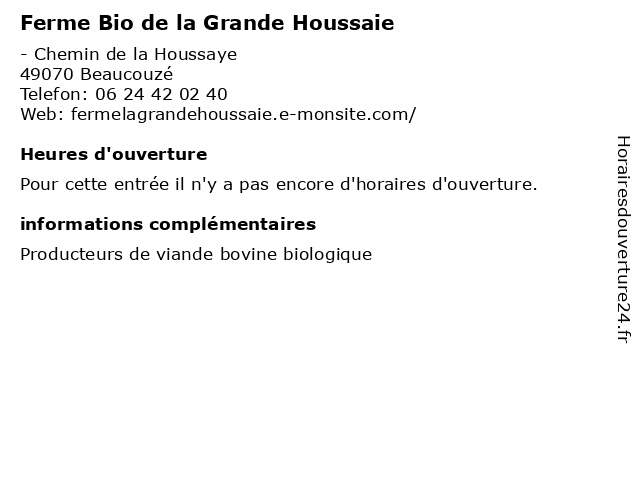 Ferme Bio de la Grande Houssaie

- Chemin de la Houssaye
49070 Beaucouzé
Telefon: 06 24 42 02 40
Web: fermelagrandehoussaie.e-monsite.com/

Heures d'ouverture

Pour cette entrée il n'y a pas encore d'horaires d'ouverture.

informations complémentaires

Producteurs de viande bovine biologique

Horairesdouverture24.fr